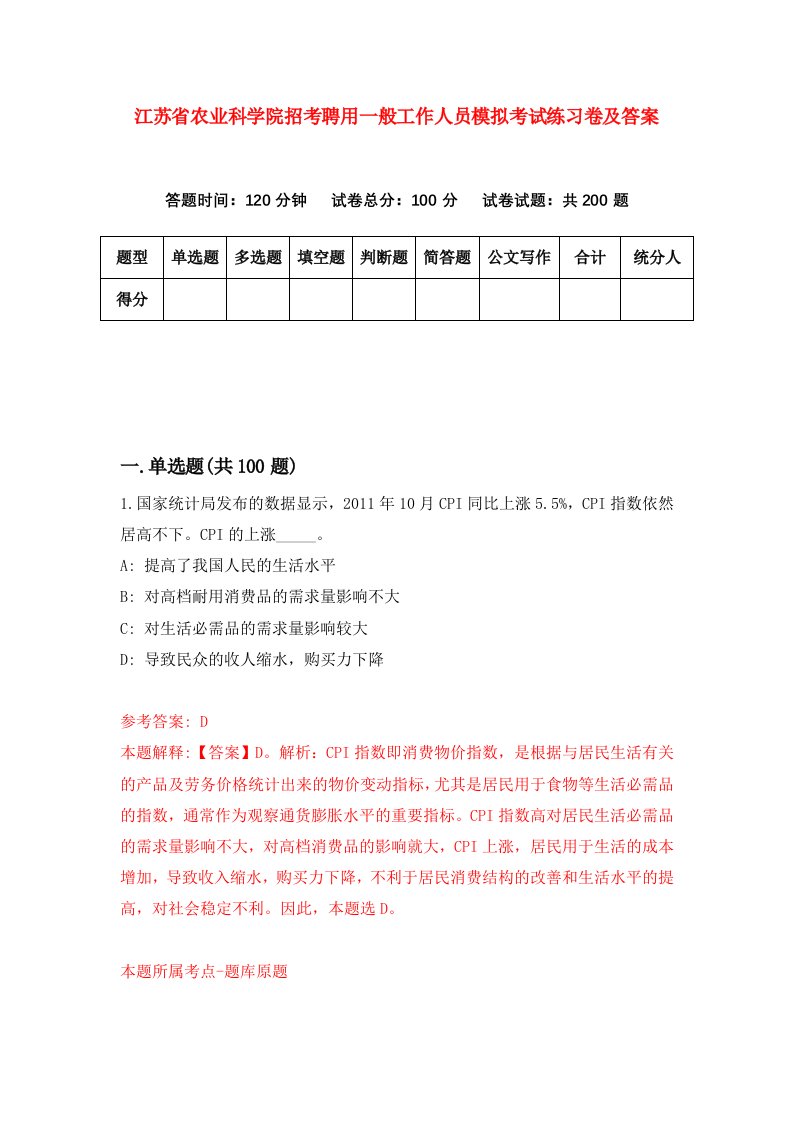 江苏省农业科学院招考聘用一般工作人员模拟考试练习卷及答案

答题时间：120 分钟　试卷总分：100 分　试卷试题：共 200 题

| 题型 | 单选题 | 多选题 | 填空题 | 判断题 | 简答题 | 公文写作 | 合计 | 统分人 |
|---|---|---|---|---|---|---|---|---|
| 得分 | | | | | | | | |

一.单选题(共 100 题)

1.国家统计局发布的数据显示，2011 年 10 月 CPI 同比上涨 5.5%，CPI 指数依然居高不下。CPI 的上涨_____。

A: 提高了我国人民的生活水平

B: 对高档耐用消费品的需求量影响不大

C: 对生活必需品的需求量影响较大

D: 导致民众的收人缩水，购买力下降

参考答案: D

本题解释:【答案】D。解析：CPI 指数即消费物价指数，是根据与居民生活有关的产品及劳务价格统计出来的物价变动指标，尤其是居民用于食物等生活必需品的指数，通常作为观察通货膨胀水平的重要指标。CPI 指数高对居民生活必需品的需求量影响不大，对高档消费品的影响就大，CPI 上涨，居民用于生活的成本增加，导致收入缩水，购买力下降，不利于居民消费结构的改善和生活水平的提高，对社会稳定不利。因此，本题选 D。

本题所属考点-题库原题